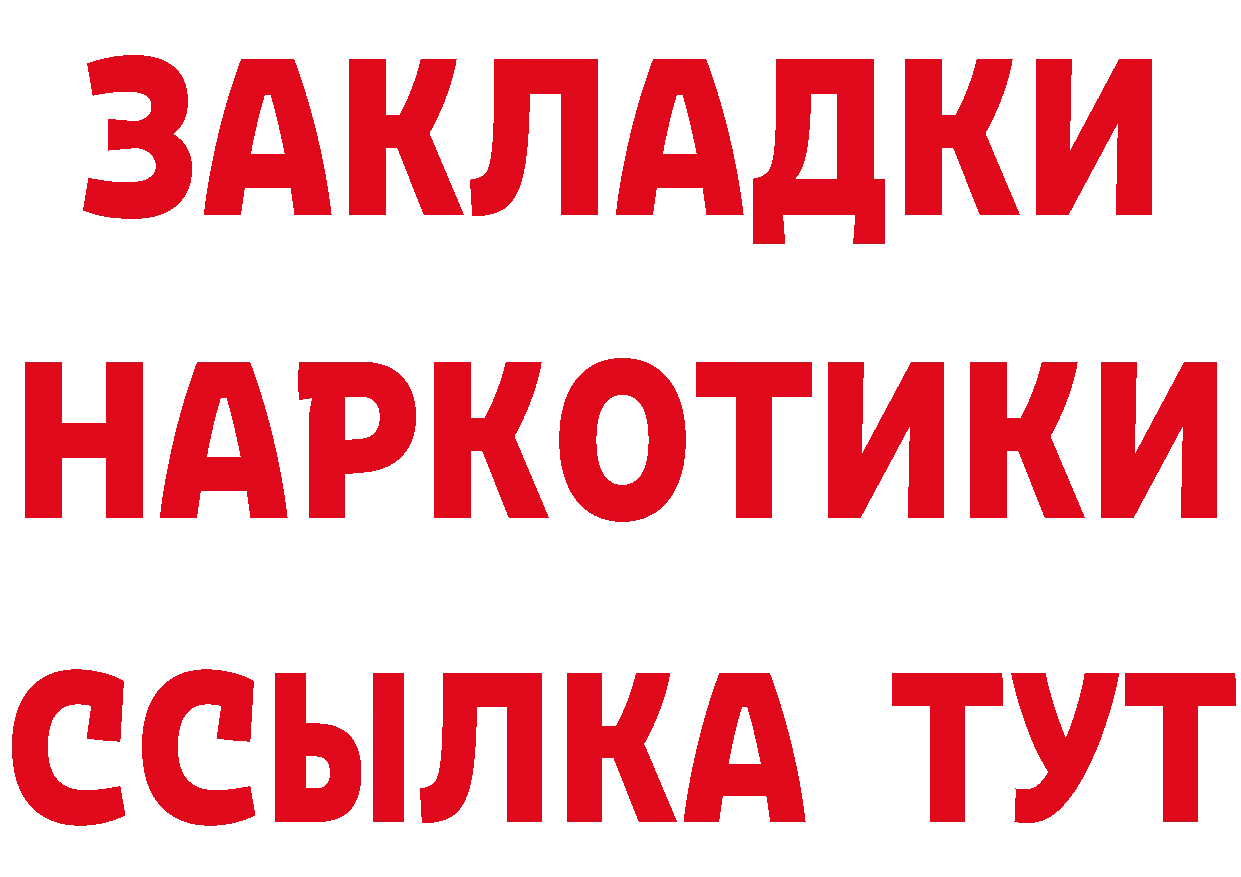 ЗАКЛАДКИ
НАРКОТИКИ
ССЫЛКА ТУТ